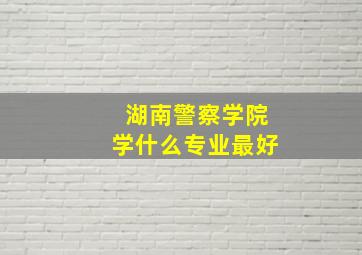 湖南警察学院
学什么专业最好